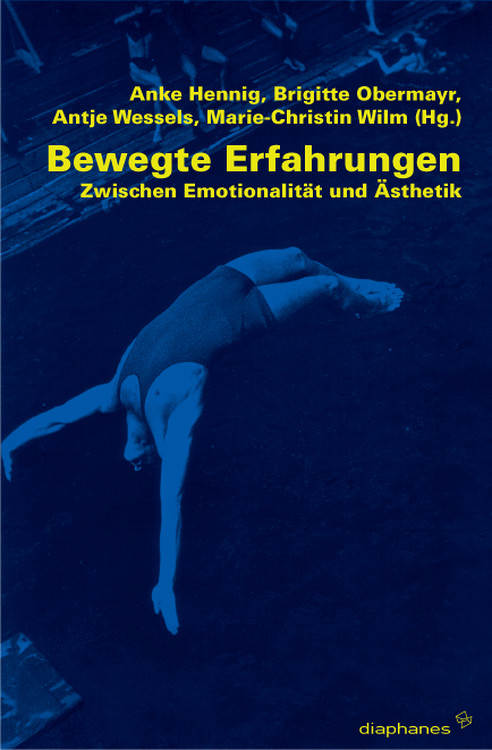 Anke Hennig, Brigitte Obermayr, Antje Wessels, Marie-Christin Wilm (Hg.)

Bewegte Erfahrungen

Zwischen Emotionalität und Ästhetik

diaphanes